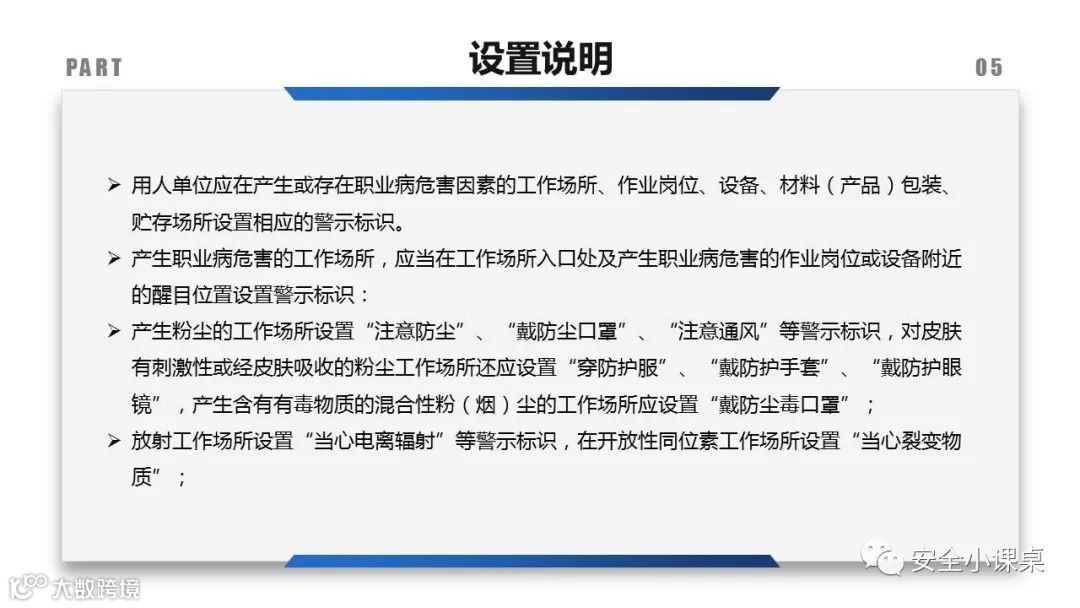 PART

设置说明

05

➢ 用人单位应在产生或存在职业病危害因素的工作场所、作业岗位、设备、材料（产品）包装、贮存场所设置相应的警示标识。

➢ 产生职业病危害的工作场所，应当在工作场所入口处及产生职业病危害的作业岗位或设备附近的醒目位置设置警示标识：

➢ 产生粉尘的工作场所设置“注意防尘”、“戴防尘口罩”、“注意通风”等警示标识，对皮肤有刺激性或经皮肤吸收的粉尘工作场所还应设置“穿防护服”、“戴防护手套”、“戴防护眼镜”，产生含有有毒物质的混合性粉（烟）尘的工作场所应设置“戴防尘毒口罩”；

➢ 放射工作场所设置“当心电离辐射”等警示标识，在开放性同位素工作场所设置“当心裂变物质”；

安全小课桌

大数跨境